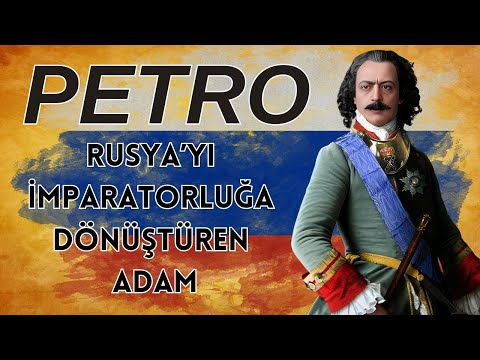 PETRO

RUSYA'YI İMPARATORLUĞA DÖNÜŞTÜREN ADAM